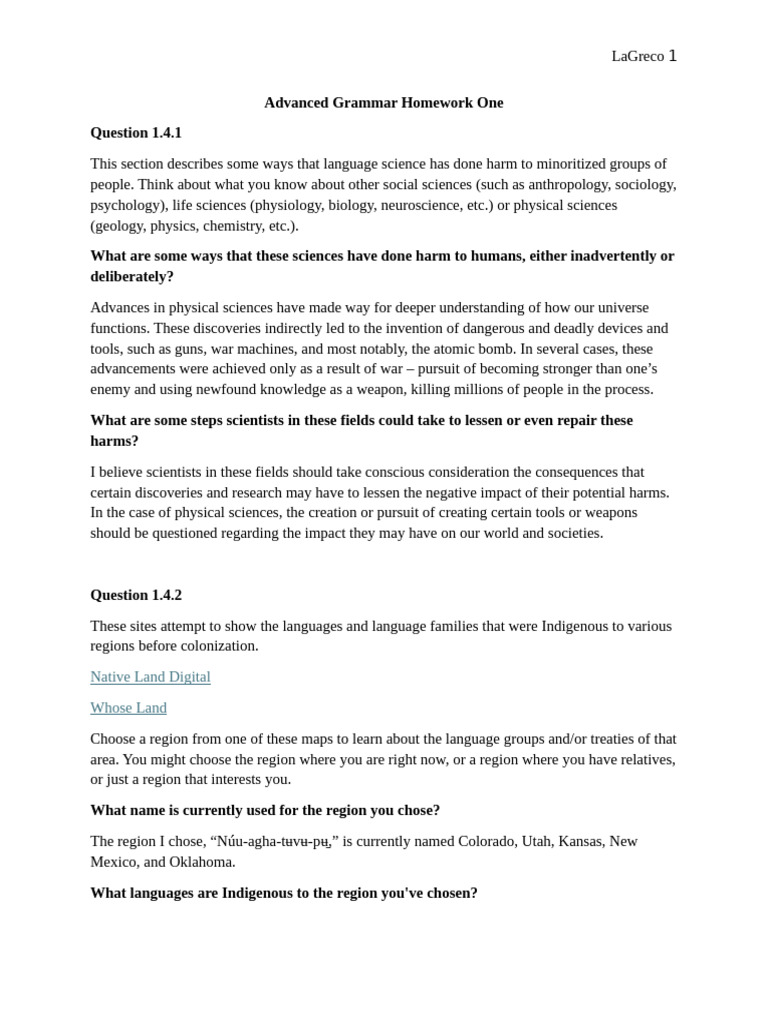 LaGreco 1

Advanced Grammar Homework One

Question 1.4.1

This section describes some ways that language science has done harm to minoritized groups of people. Think about what you know about other social sciences (such as anthropology, sociology, psychology), life sciences (physiology, biology, neuroscience, etc.) or physical sciences (geology, physics, chemistry, etc.).

What are some ways that these sciences have done harm to humans, either inadvertently or deliberately?

Advances in physical sciences have made way for deeper understanding of how our universe functions. These discoveries indirectly led to the invention of dangerous and deadly devices and tools, such as guns, war machines, and most notably, the atomic bomb. In several cases, these advancements were achieved only as a result of war – pursuit of becoming stronger than one's enemy and using newfound knowledge as a weapon, killing millions of people in the process.

What are some steps scientists in these fields could take to lessen or even repair these harms?

I believe scientists in these fields should take conscious consideration the consequences that certain discoveries and research may have to lessen the negative impact of their potential harms. In the case of physical sciences, the creation or pursuit of creating certain tools or weapons should be questioned regarding the impact they may have on our world and societies.

Question 1.4.2

These sites attempt to show the languages and language families that were Indigenous to various regions before colonization.

Native Land Digital

Whose Land

Choose a region from one of these maps to learn about the language groups and/or treaties of that area. You might choose the region where you are right now, or a region where you have relatives, or just a region that interests you.

What name is currently used for the region you chose?

The region I chose, "Núu-agha-tʉvʉ-pʉ̱," is currently named Colorado, Utah, Kansas, New Mexico, and Oklahoma.

What languages are Indigenous to the region you've chosen?